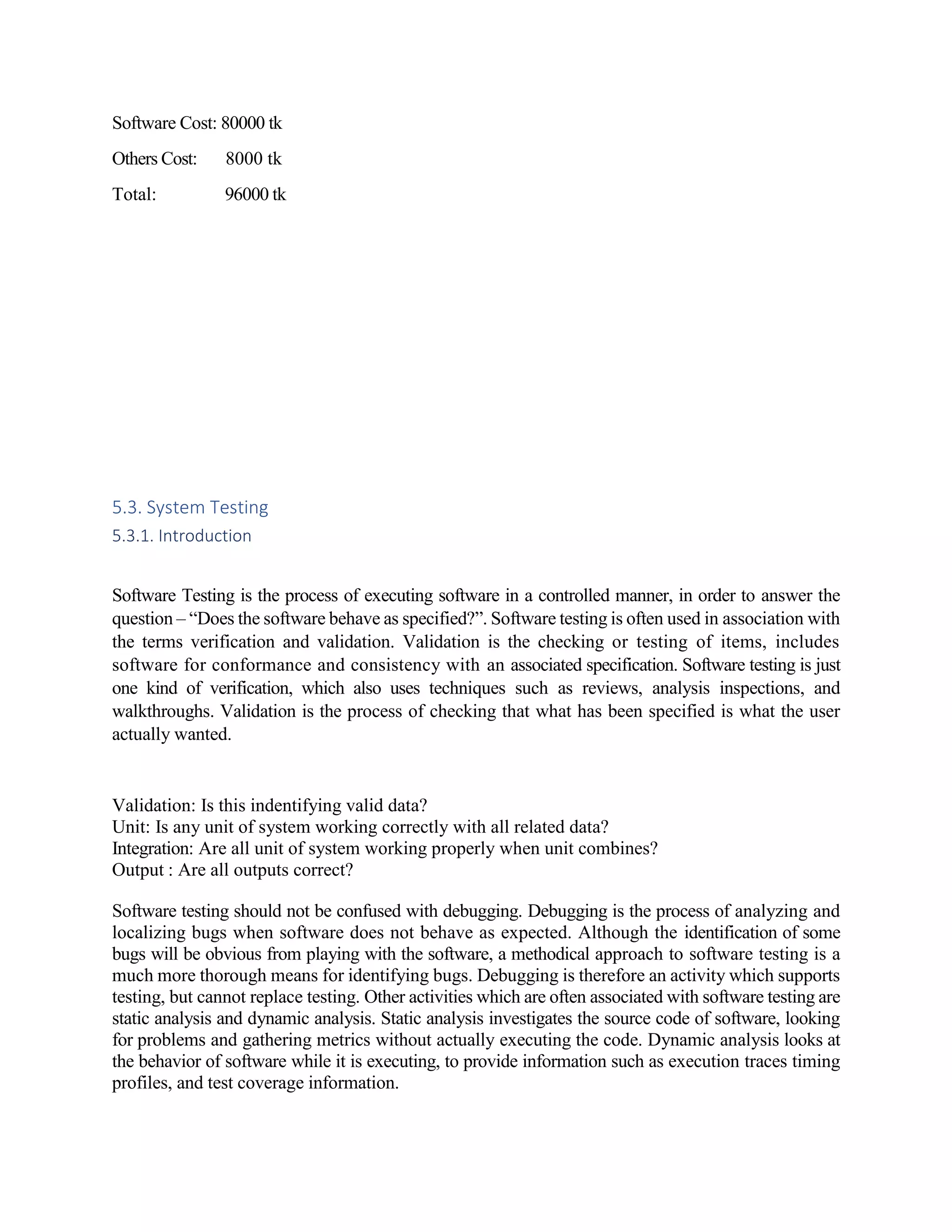 Software Cost: 80000 tk

Others Cost: 8000 tk

Total: 96000 tk

5.3. System Testing

5.3.1. Introduction

Software Testing is the process of executing software in a controlled manner, in order to answer the question – “Does the software behave as specified?”. Software testing is often used in association with the terms verification and validation. Validation is the checking or testing of items, includes software for conformance and consistency with an associated specification. Software testing is just one kind of verification, which also uses techniques such as reviews, analysis inspections, and walkthroughs. Validation is the process of checking that what has been specified is what the user actually wanted.

Validation: Is this indentifying valid data?
Unit: Is any unit of system working correctly with all related data?
Integration: Are all unit of system working properly when unit combines?
Output : Are all outputs correct?

Software testing should not be confused with debugging. Debugging is the process of analyzing and localizing bugs when software does not behave as expected. Although the identification of some bugs will be obvious from playing with the software, a methodical approach to software testing is a much more thorough means for identifying bugs. Debugging is therefore an activity which supports testing, but cannot replace testing. Other activities which are often associated with software testing are static analysis and dynamic analysis. Static analysis investigates the source code of software, looking for problems and gathering metrics without actually executing the code. Dynamic analysis looks at the behavior of software while it is executing, to provide information such as execution traces timing profiles, and test coverage information.